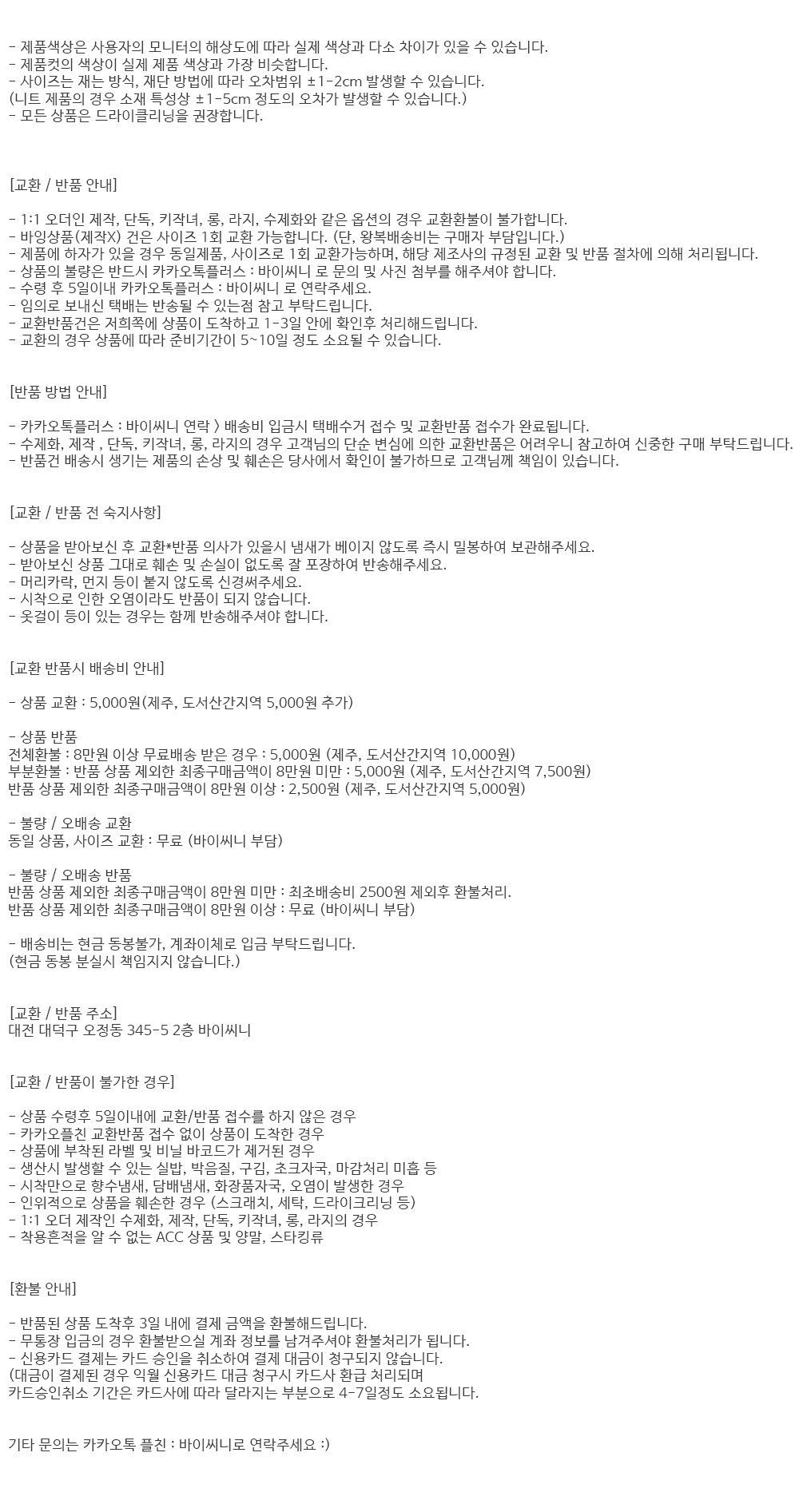 - 제품색상은 사용자의 모니터의 해상도에 따라 실제 색상과 다소 차이가 있을 수 있습니다.
- 제품컷의 색상이 실제 제품 색상과 가장 비슷합니다.
- 사이즈는 재는 방식, 재단 방법에 따라 오차범위 ±1-2cm 발생할 수 있습니다.
(니트 제품의 경우 소재 특성상 ±1-5cm 정도의 오차가 발생할 수 있습니다.)
- 모든 상품은 드라이클리닝을 권장합니다.

[교환 / 반품 안내]

- 1:1 오더인 제작, 단독, 키작녀, 롱, 라지, 수제화와 같은 옵션의 경우 교환환불이 불가합니다.
- 바잉상품(제작X) 건은 사이즈 1회 교환 가능합니다. (단, 왕복배송비는 구매자 부담입니다.)
- 제품에 하자가 있을 경우 동일제품, 사이즈로 1회 교환가능하며, 해당 제조사의 규정된 교환 및 반품 절차에 의해 처리됩니다.
- 상품의 불량은 반드시 카카오톡플러스 : 바이씨니 로 문의 및 사진 첨부를 해주셔야 합니다.
- 수령 후 5일이내 카카오톡플러스 : 바이씨니 로 연락주세요.
- 임의로 보내신 택배는 반송될 수 있는점 참고 부탁드립니다.
- 교환반품건은 저희쪽에 상품이 도착하고 1-3일 안에 확인후 처리해드립니다.
- 교환의 경우 상품에 따라 준비기간이 5~10일 정도 소요될 수 있습니다.

[반품 방법 안내]

- 카카오톡플러스 : 바이씨니 연락 > 배송비 입금시 택배수거 접수 및 교환반품 접수가 완료됩니다.
- 수제화, 제작 , 단독, 키작녀, 롱, 라지의 경우 고객님의 단순 변심에 의한 교환반품은 어려우니 참고하여 신중한 구매 부탁드립니다.
- 반품건 배송시 생기는 제품의 손상 및 훼손은 당사에서 확인이 불가하므로 고객님께 책임이 있습니다.

[교환 / 반품 전 숙지사항]

- 상품을 받아보신 후 교환*반품 의사가 있을시 냄새가 베이지 않도록 즉시 밀봉하여 보관해주세요.
- 받아보신 상품 그대로 훼손 및 손실이 없도록 잘 포장하여 반송해주세요.
- 머리카락, 먼지 등이 붙지 않도록 신경써주세요.
- 시착으로 인한 오염이라도 반품이 되지 않습니다.
- 옷걸이 등이 있는 경우는 함께 반송해주셔야 합니다.

[교환 반품시 배송비 안내]

- 상품 교환 : 5,000원(제주, 도서산간지역 5,000원 추가)

- 상품 반품
전체환불 : 8만원 이상 무료배송 받은 경우 : 5,000원 (제주, 도서산간지역 10,000원)
부분환불 : 반품 상품 제외한 최종구매금액이 8만원 미만 : 5,000원 (제주, 도서산간지역 7,500원)
반품 상품 제외한 최종구매금액이 8만원 이상 : 2,500원 (제주, 도서산간지역 5,000원)

- 불량 / 오배송 교환
동일 상품, 사이즈 교환 : 무료 (바이씨니 부담)

- 불량 / 오배송 반품
반품 상품 제외한 최종구매금액이 8만원 미만 : 최초배송비 2500원 제외후 환불처리.
반품 상품 제외한 최종구매금액이 8만원 이상 : 무료 (바이씨니 부담)

- 배송비는 현금 동봉불가, 계좌이체로 입금 부탁드립니다.
(현금 동봉 분실시 책임지지 않습니다.)

[교환 / 반품 주소]
대전 대덕구 오정동 345-5 2층 바이씨니

[교환 / 반품이 불가한 경우]

- 상품 수령후 5일이내에 교환/반품 접수를 하지 않은 경우
- 카카오플친 교환반품 접수 없이 상품이 도착한 경우
- 상품에 부착된 라벨 및 비닐 바코드가 제거된 경우
- 생산시 발생할 수 있는 실밥, 박음질, 구김, 초크자국, 마감처리 미흡 등
- 시착만으로 향수냄새, 담배냄새, 화장품자국, 오염이 발생한 경우
- 인위적으로 상품을 훼손한 경우 (스크래치, 세탁, 드라이크리닝 등)
- 1:1 오더 제작인 수제화, 제작, 단독, 키작녀, 롱, 라지의 경우
- 착용흔적을 알 수 없는 ACC 상품 및 양말, 스타킹류

[환불 안내]

- 반품된 상품 도착후 3일 내에 결제 금액을 환불해드립니다.
- 무통장 입금의 경우 환불받으실 계좌 정보를 남겨주셔야 환불처리가 됩니다.
- 신용카드 결제는 카드 승인을 취소하여 결제 대금이 청구되지 않습니다.
(대금이 결제된 경우 익월 신용카드 대금 청구시 카드사 환급 처리되며
카드승인취소 기간은 카드사에 따라 달라지는 부분으로 4-7일정도 소요됩니다.

기타 문의는 카카오톡 플친 : 바이씨니로 연락주세요 :)